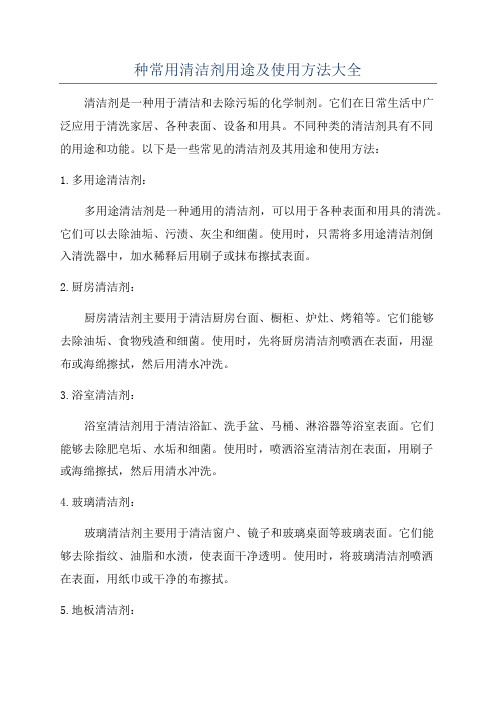 种常用清洁剂用途及使用方法大全

清洁剂是一种用于清洁和去除污垢的化学制剂。它们在日常生活中广泛应用于清洗家居、各种表面、设备和用具。不同种类的清洁剂具有不同的用途和功能。以下是一些常见的清洁剂及其用途和使用方法：

1.多用途清洁剂：

多用途清洁剂是一种通用的清洁剂，可以用于各种表面和用具的清洗。它们可以去除油垢、污渍、灰尘和细菌。使用时，只需将多用途清洁剂倒入清洗器中，加水稀释后用刷子或抹布擦拭表面。

2.厨房清洁剂：

厨房清洁剂主要用于清洁厨房台面、橱柜、炉灶、烤箱等。它们能够去除油垢、食物残渣和细菌。使用时，先将厨房清洁剂喷洒在表面，用湿布或海绵擦拭，然后用清水冲洗。

3.浴室清洁剂：

浴室清洁剂用于清洁浴缸、洗手盆、马桶、淋浴器等浴室表面。它们能够去除肥皂垢、水垢和细菌。使用时，喷洒浴室清洁剂在表面，用刷子或海绵擦拭，然后用清水冲洗。

4.玻璃清洁剂：

玻璃清洁剂主要用于清洁窗户、镜子和玻璃桌面等玻璃表面。它们能够去除指纹、油脂和水渍，使表面干净透明。使用时，将玻璃清洁剂喷洒在表面，用纸巾或干净的布擦拭。

5.地板清洁剂：